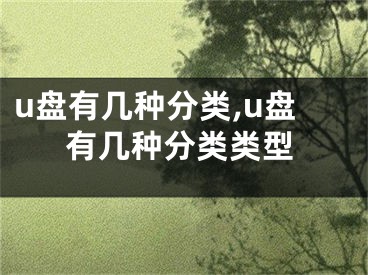 u盘有几种分类,u盘有几种分类类型